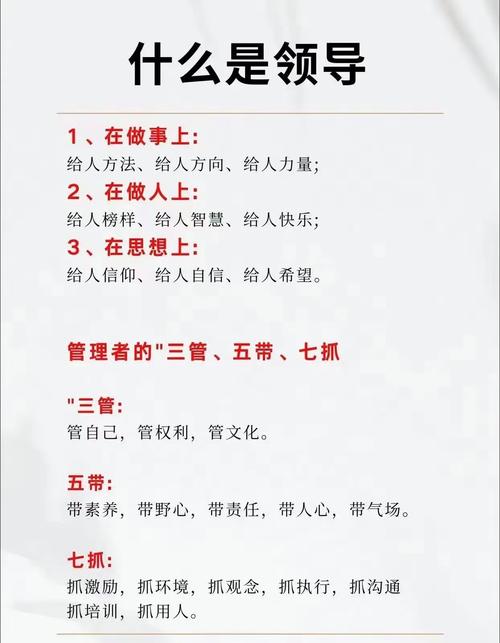 什么是领导

1、在做事上:
给人方法、给人方向、给人力量;
2、在做人上:
给人榜样、给人智慧、给人快乐;
3、在思想上:
给人信仰、给人自信、给人希望。

管理者的"三管、五带、七抓

"三管:
管自己,管权利,管文化。

五带:
带素养,带野心,带责任,带人心,带气场。

七抓:
抓激励,抓环境,抓观念,抓执行,抓沟通
抓培训,抓用人。